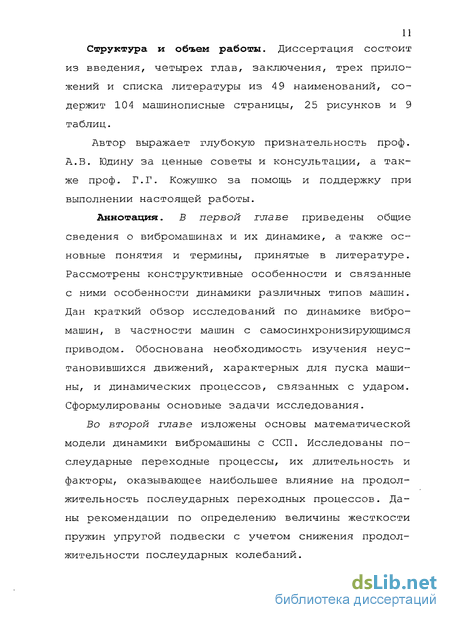 11

Структура и объем работы. Диссертация состоит из введения, четырех глав, заключения, трех приложений и списка литературы из 49 наименований, содержит 104 машинописные страницы, 25 рисунков и 9 таблиц.

Автор выражает глубокую признательность проф. А.В. Юдину за ценные советы и консультации, а также проф. Г.Г. Кожушко за помощь и поддержку при выполнении настоящей работы.

Аннотация. В первой главе приведены общие сведения о вибромашинах и их динамике, а также основные понятия и термины, принятые в литературе. Рассмотрены конструктивные особенности и связанные с ними особенности динамики различных типов машин. Дан краткий обзор исследований по динамике вибромашин, в частности машин с самосинхронизирующимся приводом. Обоснована необходимость изучения неустановившихся движений, характерных для пуска машины, и динамических процессов, связанных с ударом. Сформулированы основные задачи исследования.

Во второй главе изложены основы математической модели динамики вибромашины с ССП. Исследованы послеударные переходные процессы, их длительность и факторы, оказывающее наибольшее влияние на продолжительность послеударных переходных процессов. Даны рекомендации по определению величины жесткости пружин упругой подвески с учетом снижения продолжительности послеударных колебаний.

dsLib.net
библиотека диссертаций